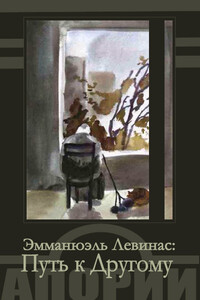 Эммануэль Левинас:
Путь к Другому

АПОРИИ